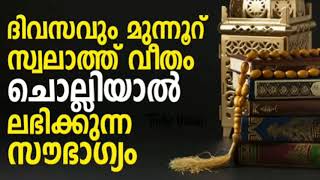 ദിവസവും മുന്നൂറ് സ്വലാത്ത് വീതം ചൊല്ലിയാൽ ലഭിക്കുന്ന സൗഭാഗ്യം